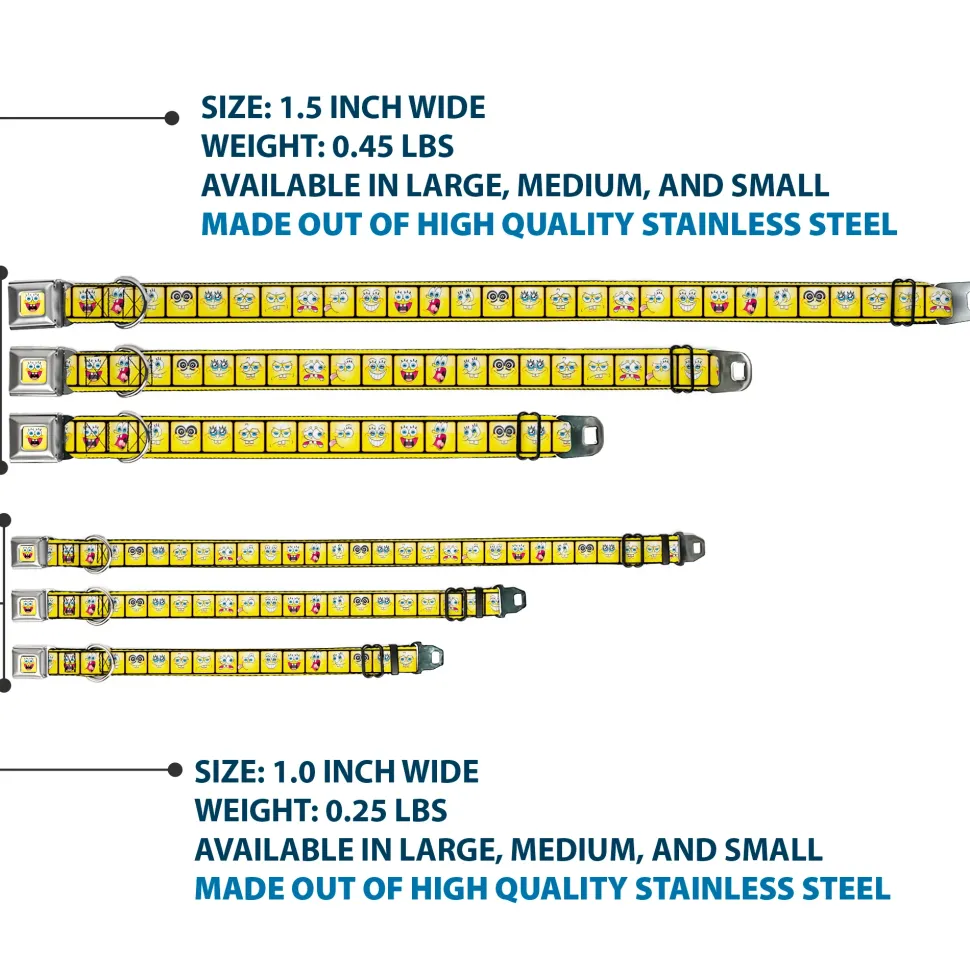 SIZE: 1.5 INCH WIDE
WEIGHT: 0.45 LBS
AVAILABLE IN LARGE, MEDIUM, AND SMALL
MADE OUT OF HIGH QUALITY STAINLESS STEEL

SIZE: 1.0 INCH WIDE
WEIGHT: 0.25 LBS
AVAILABLE IN LARGE, MEDIUM, AND SMALL
MADE OUT OF HIGH QUALITY STAINLESS STEEL